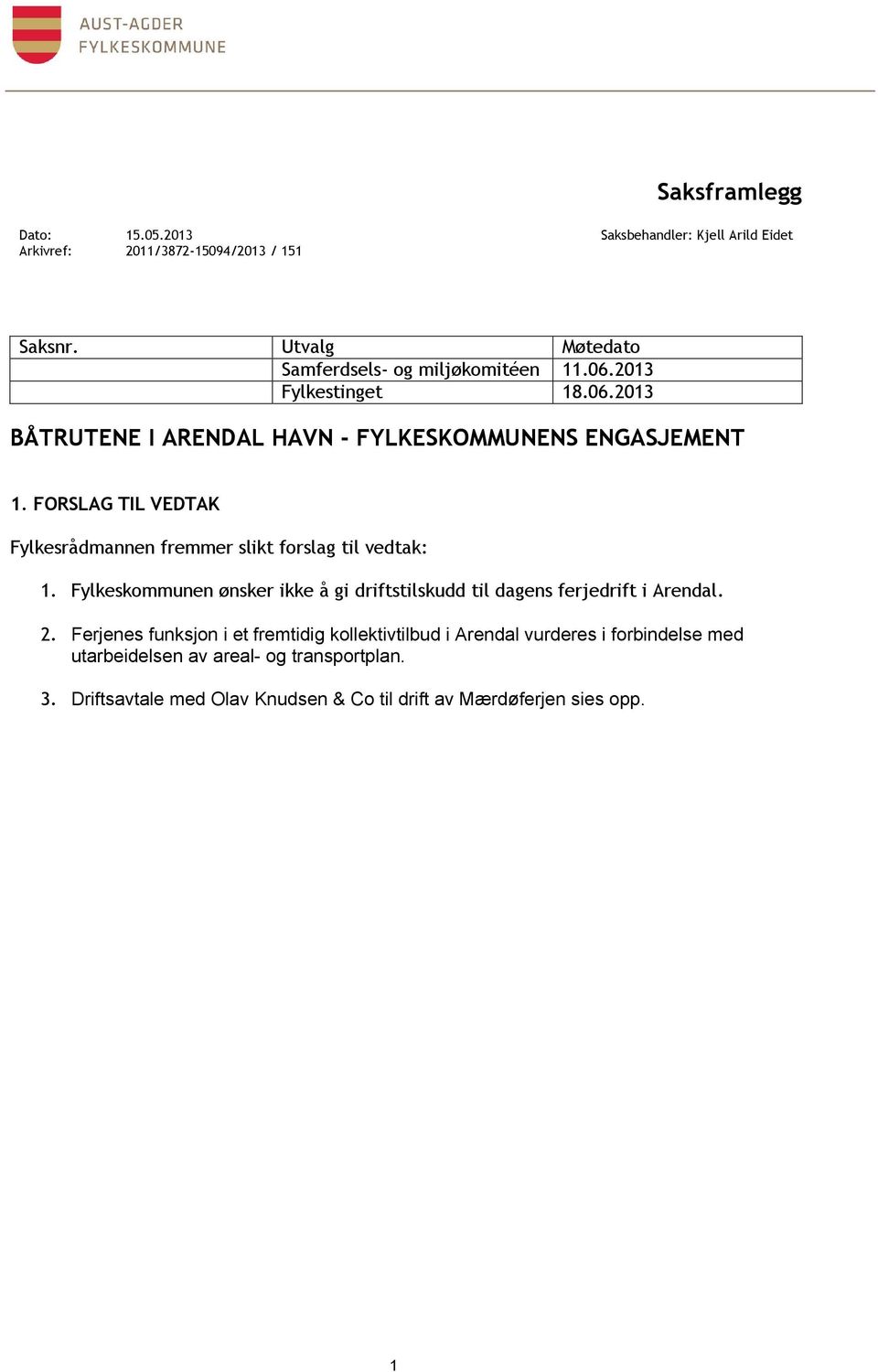 AUST-AGDER
FYLKESKOMMUNE

Saksframlegg

Dato: 15.05.2013
Arkivref: 2011/3872-15094/2013 / 151

Saksbehandler: Kjell Arild Eidet

| Saksnr. | Utvalg | Møtedato |
|---|---|---|
| | Samferdsels- og miljøkomitéen | 11.06.2013 |
| | Fylkestinget | 18.06.2013 |

BÅTRUTENE I ARENDAL HAVN - FYLKESKOMMUNENS ENGASJEMENT

1. FORSLAG TIL VEDTAK

Fylkesrådmannen fremmer slikt forslag til vedtak:

1. Fylkeskommunen ønsker ikke å gi driftstilskudd til dagens ferjedrift i Arendal.

2. Ferjenes funksjon i et fremtidig kollektivtilbud i Arendal vurderes i forbindelse med utarbeidelsen av areal- og transportplan.

3. Driftsavtale med Olav Knudsen & Co til drift av Mærdøferjen sies opp.

1